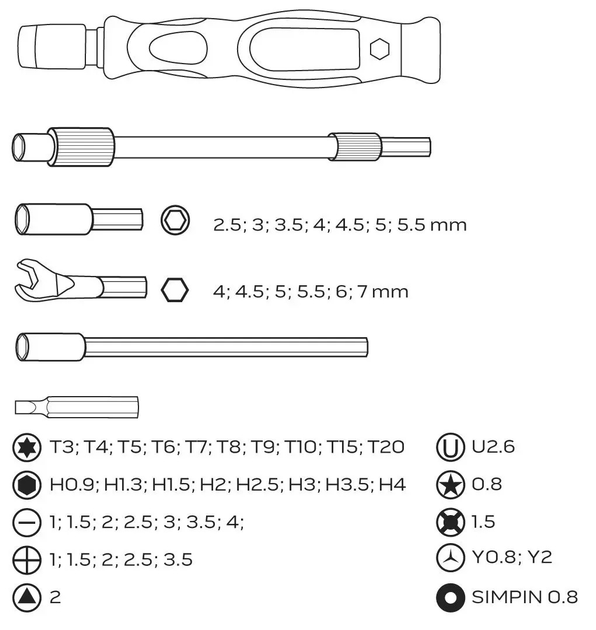 2.5; 3; 3.5; 4; 4.5; 5; 5.5 mm

4; 4.5; 5; 5.5; 6; 7 mm

T3; T4; T5; T6; T7; T8; T9; T10; T15; T20

H0.9; H1.3; H1.5; H2; H2.5; H3; H3.5; H4

1; 1.5; 2; 2.5; 3; 3.5; 4;

1; 1.5; 2; 2.5; 3.5

2

U2.6

0.8

1.5

Y0.8; Y2

SIMPIN 0.8